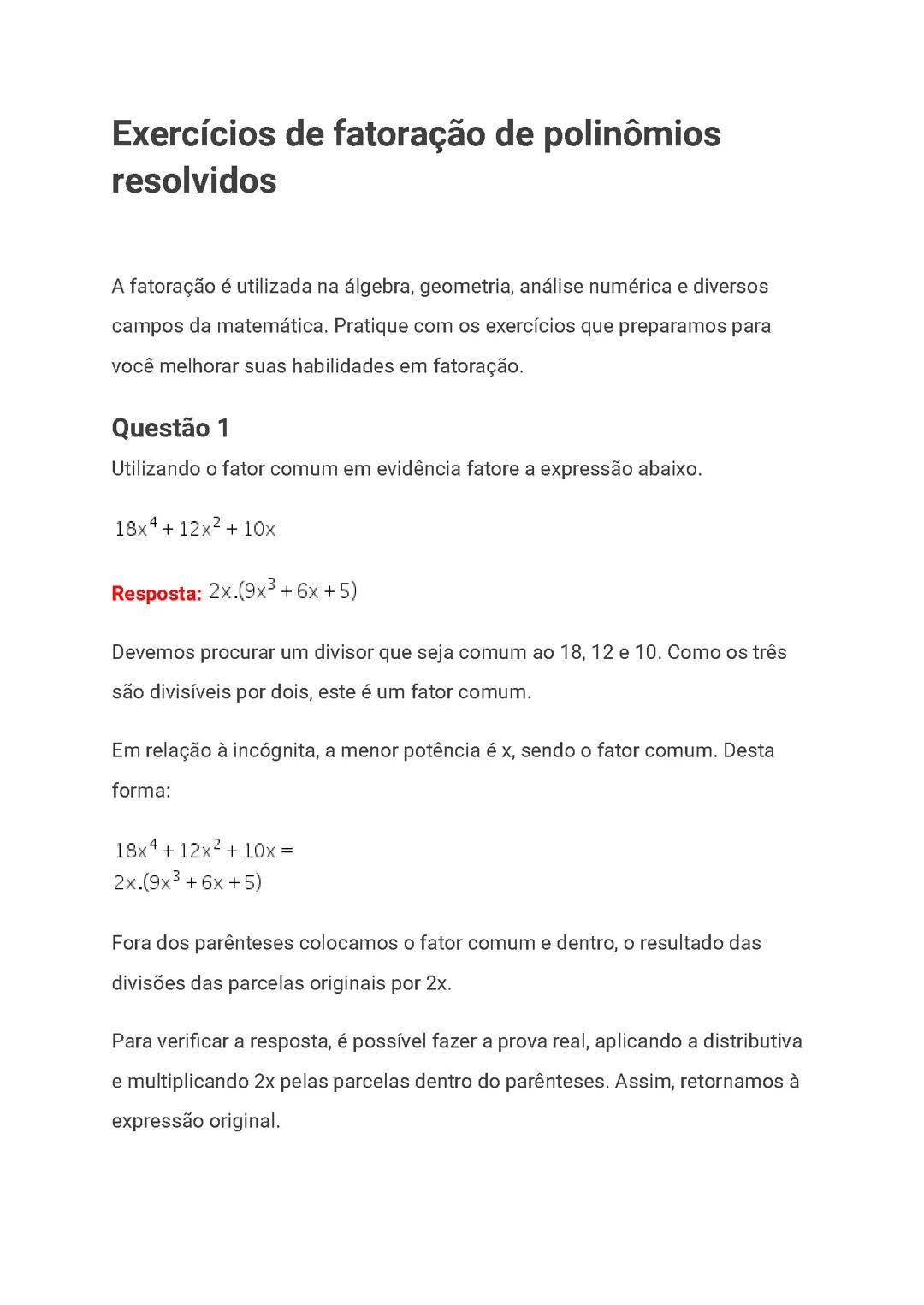 Exercícios de fatoração de polinômios resolvidos

A fatoração é utilizada na álgebra, geometria, análise numérica e diversos campos da matemática. Pratique com os exercícios que preparamos para você melhorar suas habilidades em fatoração.

Questão 1

Utilizando o fator comum em evidência fatore a expressão abaixo.

$18x^4 + 12x^2 + 10x$

Resposta: $2x.(9x^3 + 6x + 5)$

Devemos procurar um divisor que seja comum ao 18, 12 e 10. Como os três são divisíveis por dois, este é um fator comum.

Em relação à incógnita, a menor potência é x, sendo o fator comum. Desta forma:

$18x^4 + 12x^2 + 10x =$
$2x.(9x^3 + 6x + 5)$

Fora dos parênteses colocamos o fator comum e dentro, o resultado das divisões das parcelas originais por 2x.

Para verificar a resposta, é possível fazer a prova real, aplicando a distributiva e multiplicando 2x pelas parcelas dentro do parênteses. Assim, retornamos à expressão original.